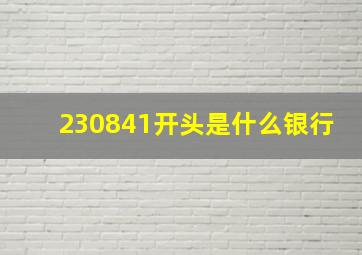 230841开头是什么银行